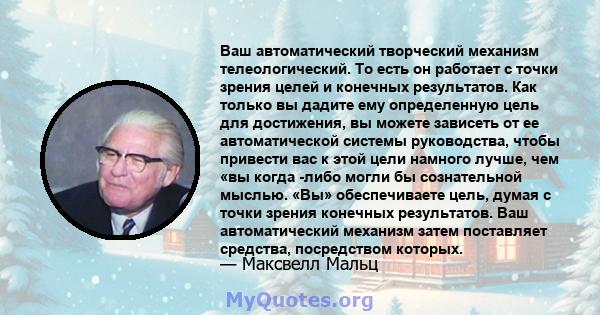 Ваш автоматический творческий механизм телеологический. То есть он работает с точки зрения целей и конечных результатов. Как только вы дадите ему определенную цель для достижения, вы можете зависеть от ее автоматической системы руководства, чтобы привести вас к этой цели намного лучше, чем «вы когда -либо могли бы сознательной мыслью. «Вы» обеспечиваете цель, думая с точки зрения конечных результатов. Ваш автоматический механизм затем поставляет средства, посредством которых.
— Максвелл Мальц

MyQuotes.org